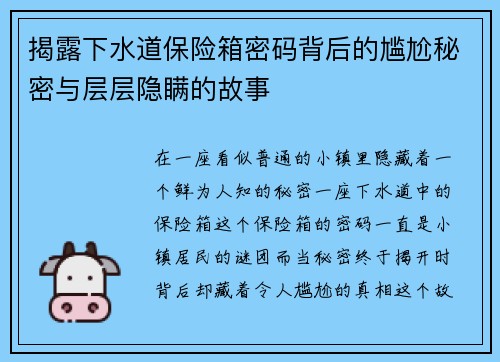 揭露下水道保险箱密码背后的尴尬秘密与层层隐瞒的故事

在一座看似普通的小镇里隐藏着一个鲜为人知的秘密一座下水道中的保险箱这个保险箱的密码一直是小镇居民的谜团而当秘密终于揭开时背后却藏着令人尴尬的真相这个故